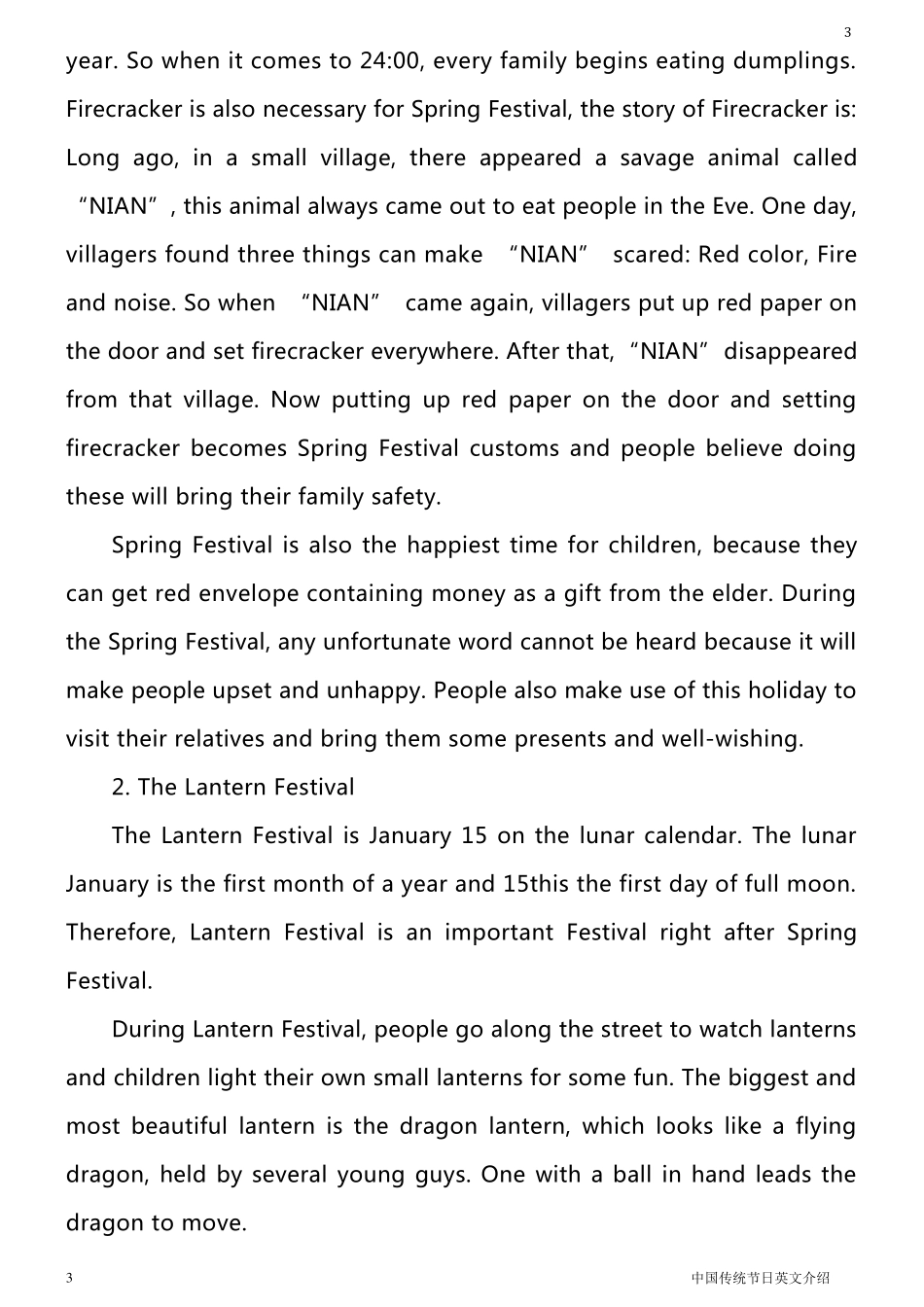 3

year. So when it comes to 24:00, every family begins eating dumplings. Firecracker is also necessary for Spring Festival, the story of Firecracker is: Long ago, in a small village, there appeared a savage animal called “NIAN”, this animal always came out to eat people in the Eve. One day, villagers found three things can make “NIAN” scared: Red color, Fire and noise. So when “NIAN” came again, villagers put up red paper on the door and set firecracker everywhere. After that, “NIAN” disappeared from that village. Now putting up red paper on the door and setting firecracker becomes Spring Festival customs and people believe doing these will bring their family safety.

Spring Festival is also the happiest time for children, because they can get red envelope containing money as a gift from the elder. During the Spring Festival, any unfortunate word cannot be heard because it will make people upset and unhappy. People also make use of this holiday to visit their relatives and bring them some presents and well-wishing.

2. The Lantern Festival

The Lantern Festival is January 15 on the lunar calendar. The lunar January is the first month of a year and 15this the first day of full moon. Therefore, Lantern Festival is an important Festival right after Spring Festival.

During Lantern Festival, people go along the street to watch lanterns and children light their own small lanterns for some fun. The biggest and most beautiful lantern is the dragon lantern, which looks like a flying dragon, held by several young guys. One with a ball in hand leads the dragon to move.

3

中国传统节日英文介绍